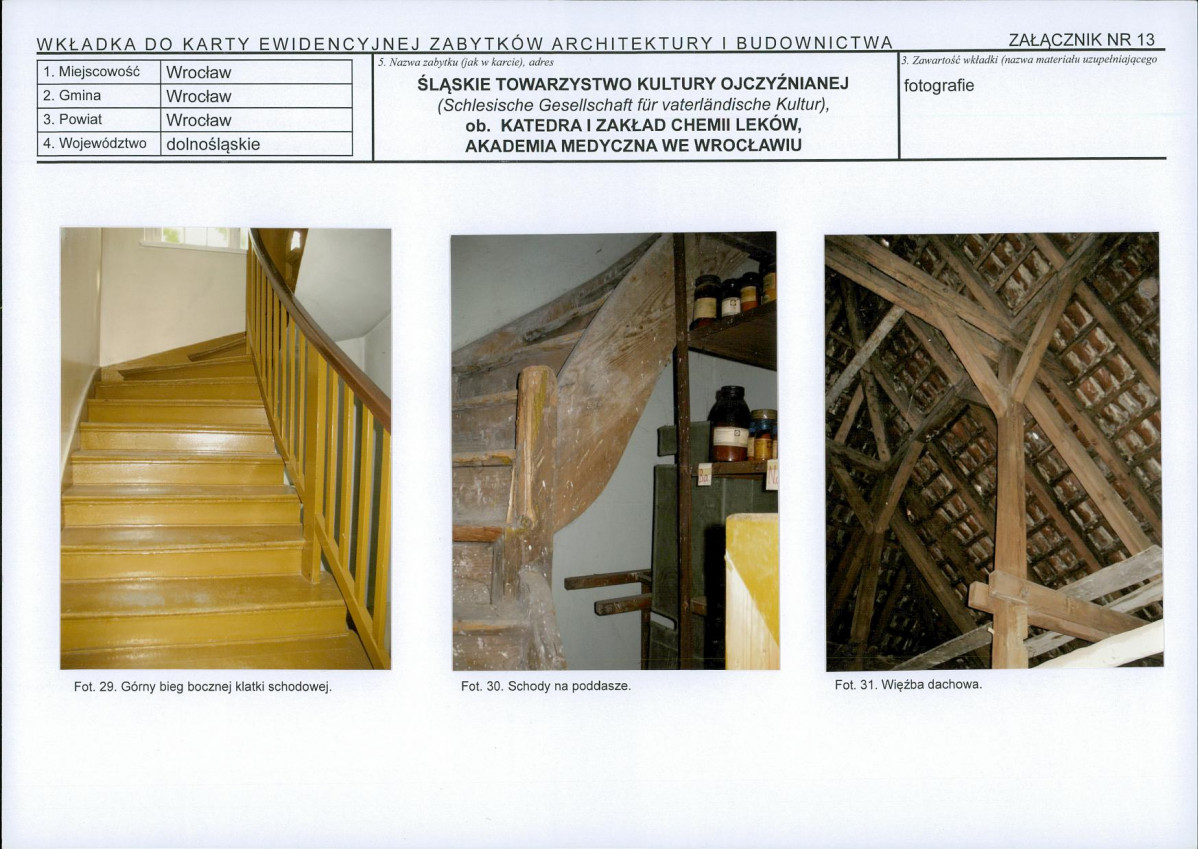 WKŁADKA DO KARTY EWIDENCYJNEJ ZABYTKÓW ARCHITEKTURY I BUDOWNICTWA

ZAŁĄCZNIK NR 13

| 1. Miejscowość | Wrocław |
|---|---|
| 2. Gmina | Wrocław |
| 3. Powiat | Wrocław |
| 4. Województwo | dolnośląskie |

5. Nazwa zabytku (jak w karcie), adres

ŚLĄSKIE TOWARZYSTWO KULTURY OJCZYŹNIANEJ
(Schlesische Gesellschaft für vaterländische Kultur),
ob. KATEDRA I ZAKŁAD CHEMII LEKÓW,
AKADEMIA MEDYCZNA WE WROCŁAWIU

3. Zawartość wkładki (nazwa materiału uzupełniającego

fotografie

Fot. 29. Górny bieg bocznej klatki schodowej.

Fot. 30. Schody na poddasze.

Fot. 31. Więźba dachowa.